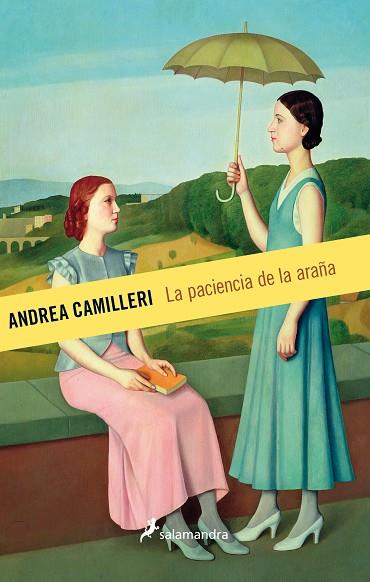 ANDREA CAMILLERI La paciencia de la araña

salamandra